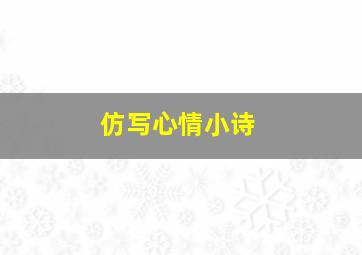 仿写心情小诗